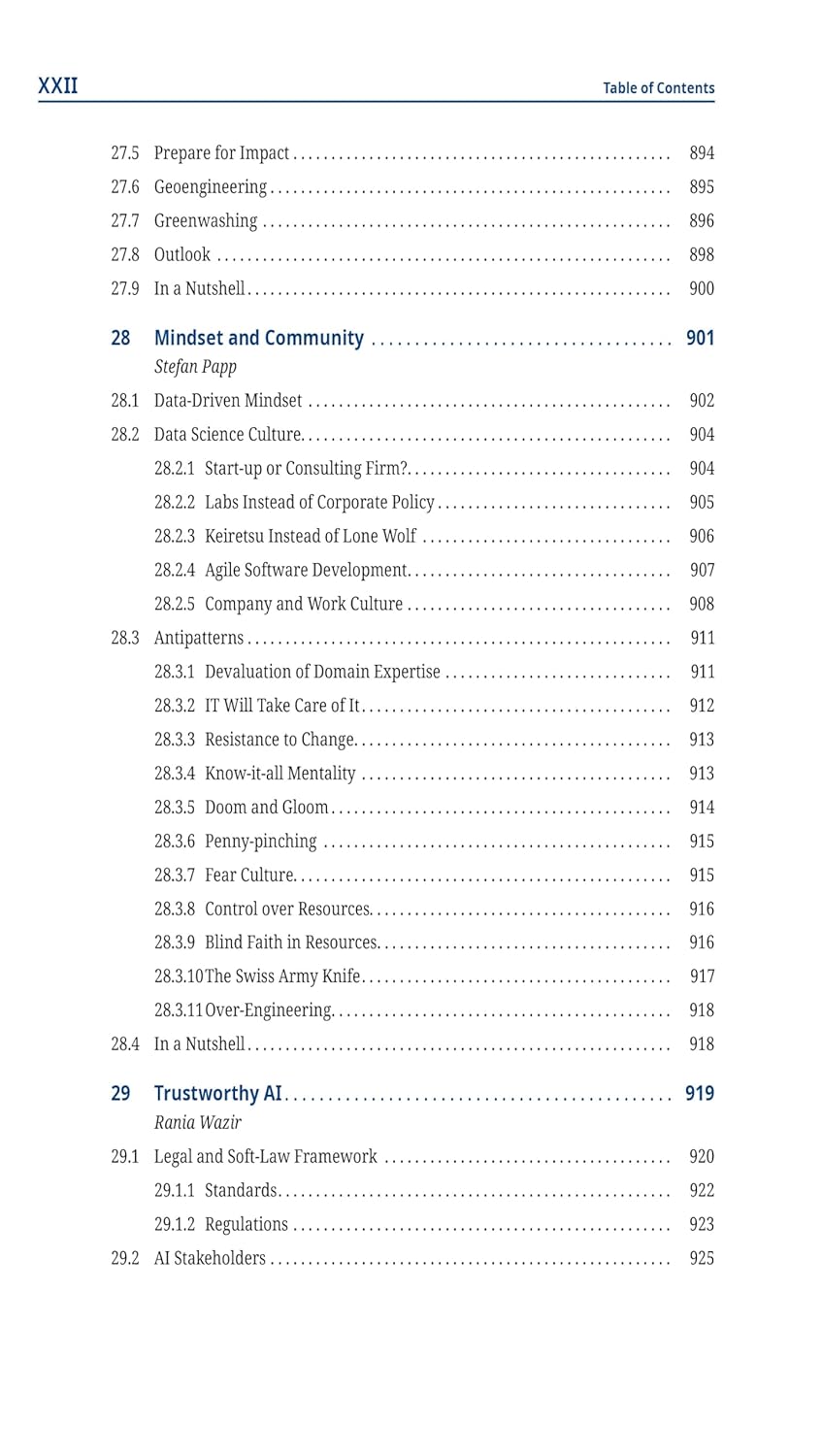 XXII

Table of Contents

27.5 Prepare for Impact 894
27.6 Geoengineering 895
27.7 Greenwashing 896
27.8 Outlook 898
27.9 In a Nutshell 900

28 Mindset and Community 901
Stefan Papp
28.1 Data-Driven Mindset 902
28.2 Data Science Culture 904
28.2.1 Start-up or Consulting Firm? 904
28.2.2 Labs Instead of Corporate Policy 905
28.2.3 Keiretsu Instead of Lone Wolf 906
28.2.4 Agile Software Development 907
28.2.5 Company and Work Culture 908
28.3 Antipatterns 911
28.3.1 Devaluation of Domain Expertise 911
28.3.2 IT Will Take Care of It 912
28.3.3 Resistance to Change 913
28.3.4 Know-it-all Mentality 913
28.3.5 Doom and Gloom 914
28.3.6 Penny-pinching 915
28.3.7 Fear Culture 915
28.3.8 Control over Resources 916
28.3.9 Blind Faith in Resources 916
28.3.10 The Swiss Army Knife 917
28.3.11 Over-Engineering 918
28.4 In a Nutshell 918

29 Trustworthy AI 919
Rania Wazir
29.1 Legal and Soft-Law Framework 920
29.1.1 Standards 922
29.1.2 Regulations 923
29.2 AI Stakeholders 925